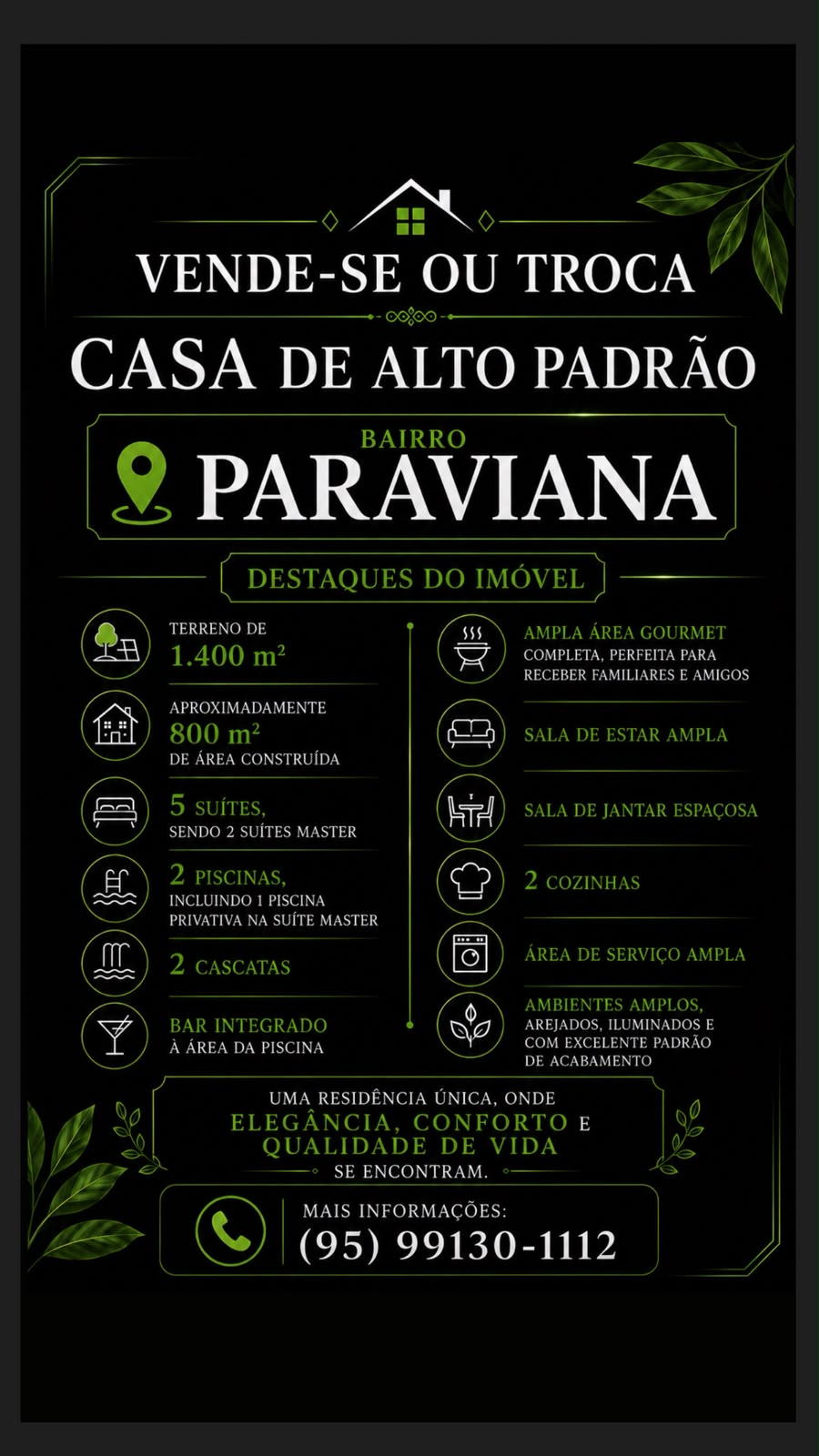 VENDE-SE OU TROCA

CASA DE ALTO PADRÃO

BAIRRO
PARAVIANA

DESTAQUES DO IMÓVEL

TERRENO DE
1.400 m²

APROXIMADAMENTE
800 m²
DE ÁREA CONSTRUÍDA

5 SUÍTES,
SENDO 2 SUÍTES MASTER

2 PISCINAS,
INCLUINDO 1 PISCINA PRIVATIVA NA SUÍTE MASTER

2 CASCATAS

BAR INTEGRADO
À ÁREA DA PISCINA

AMPLA ÁREA GOURMET
COMPLETA, PERFEITA PARA RECEBER FAMILIARES E AMIGOS

SALA DE ESTAR AMPLA

SALA DE JANTAR ESPAÇOSA

2 COZINHAS

ÁREA DE SERVIÇO AMPLA

AMBIENTES AMPLOS,
AREJADOS, ILUMINADOS E COM EXCELENTE PADRÃO DE ACABAMENTO

UMA RESIDÊNCIA ÚNICA, ONDE
ELEGÂNCIA, CONFORTO E
QUALIDADE DE VIDA
SE ENCONTRAM.

MAIS INFORMAÇÕES:
(95) 99130-1112